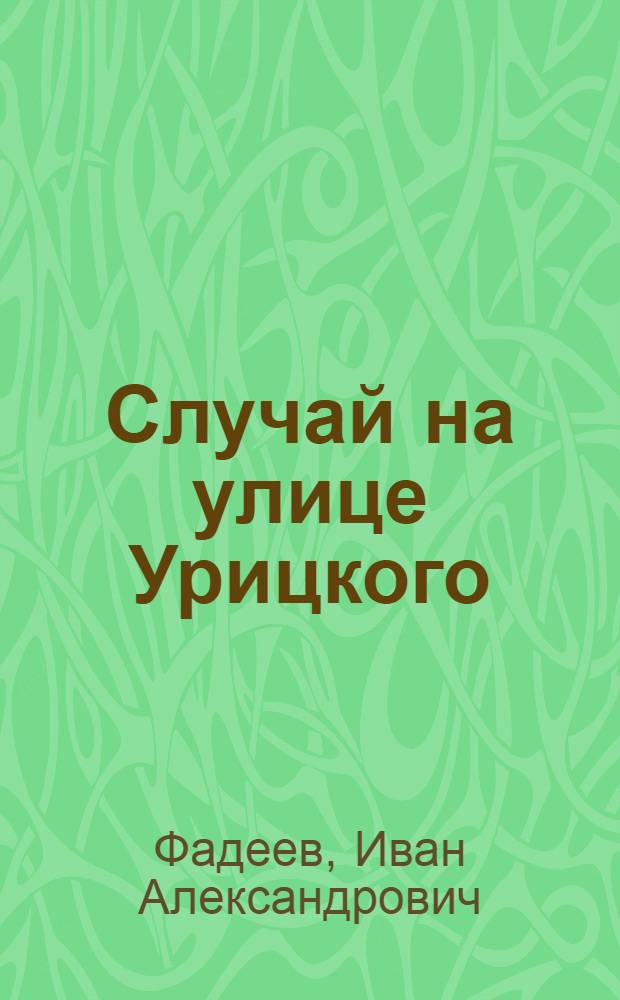 Случай на улице Урицкого

Фадеев, Иван Александрович